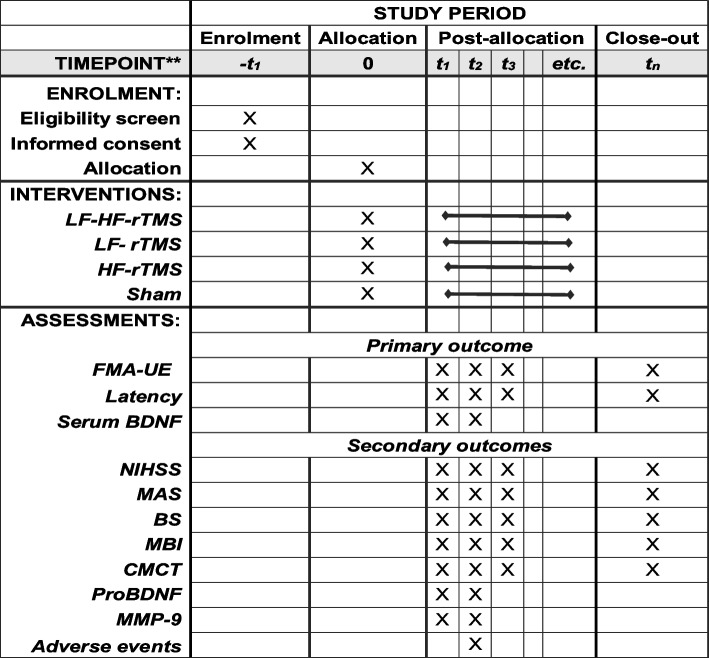 |  | STUDY PERIOD |  |  |  |  |  |  |  |
|---|---|---|---|---|---|---|---|---|
|  | Enrolment | Allocation | Post-allocation |  |  |  |  | Close-out |
| TIMEPOINT** | $-t_1$ | 0 | $t_1$ | $t_2$ | $t_3$ |  | etc. | $t_n$ |
| ENROLMENT: |  |  |  |  |  |  |  |  |
| Eligibility screen | X |  |  |  |  |  |  |  |
| Informed consent | X |  |  |  |  |  |  |  |
| Allocation |  | X |  |  |  |  |  |  |
| INTERVENTIONS: |  |  |  |  |  |  |  |  |
| LF-HF-rTMS |  | X |  |  |  |  |  |  |
| LF- rTMS |  | X |  |  |  |  |  |  |
| HF-rTMS |  | X |  |  |  |  |  |  |
| Sham |  | X |  |  |  |  |  |  |
| ASSESSMENTS: |  |  |  |  |  |  |  |  |
|  | Primary outcome |  |  |  |  |  |  |  |
| FMA-UE |  |  | X | X | X |  |  | X |
| Latency |  |  | X | X | X |  |  | X |
| Serum BDNF |  |  | X | X |  |  |  |  |
|  | Secondary outcomes |  |  |  |  |  |  |  |
| NIHSS |  |  | X | X | X |  |  | X |
| MAS |  |  | X | X | X |  |  | X |
| BS |  |  | X | X | X |  |  | X |
| MBI |  |  | X | X | X |  |  | X |
| CMCT |  |  | X | X | X |  |  | X |
| ProBDNF |  |  | X | X |  |  |  |  |
| MMP-9 |  |  | X | X |  |  |  |  |
| Adverse events |  |  |  | X |  |  |  |  |